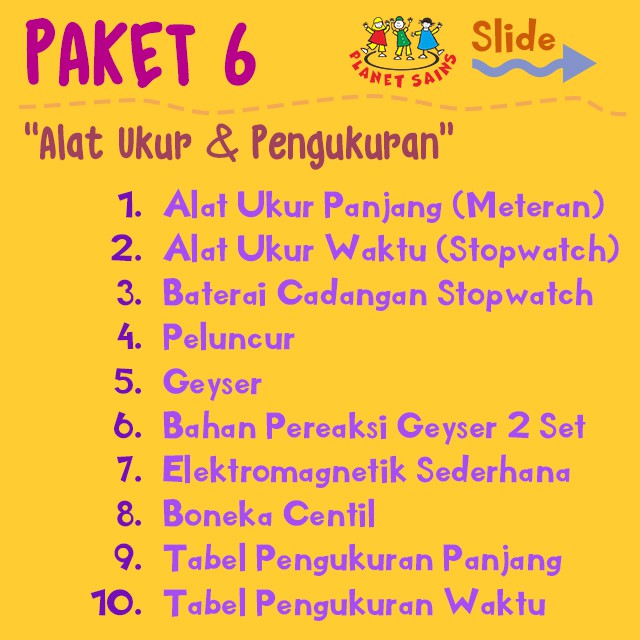 PAKET 6

PLANET SAINS

Slide

"Alat Ukur & Pengukuran"

1. Alat Ukur Panjang (Meteran)
2. Alat Ukur Waktu (Stopwatch)
3. Baterai Cadangan Stopwatch
4. Peluncur
5. Geyser
6. Bahan Pereaksi Geyser 2 Set
7. Elektromagnetik Sederhana
8. Boneka Centil
9. Tabel Pengukuran Panjang
10. Tabel Pengukuran Waktu